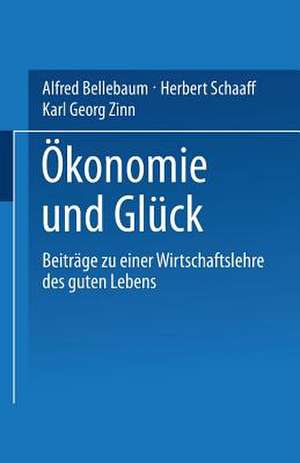 Alfred Bellebaum · Herbert Schaaff
Karl Georg Zinn

Ökonomie und Glück

Beiträge zu einer Wirtschaftslehre des guten Lebens